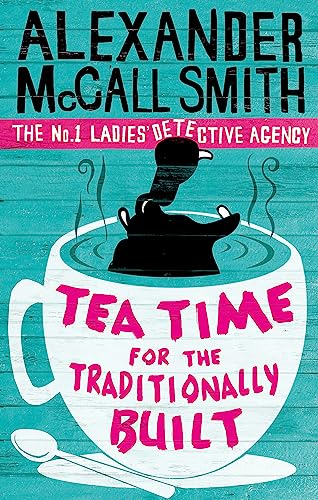 ALEXANDER McCALL SMITH

THE No.1 LADIES' DETECTIVE AGENCY

TEA TIME FOR THE TRADITIONALLY BUILT